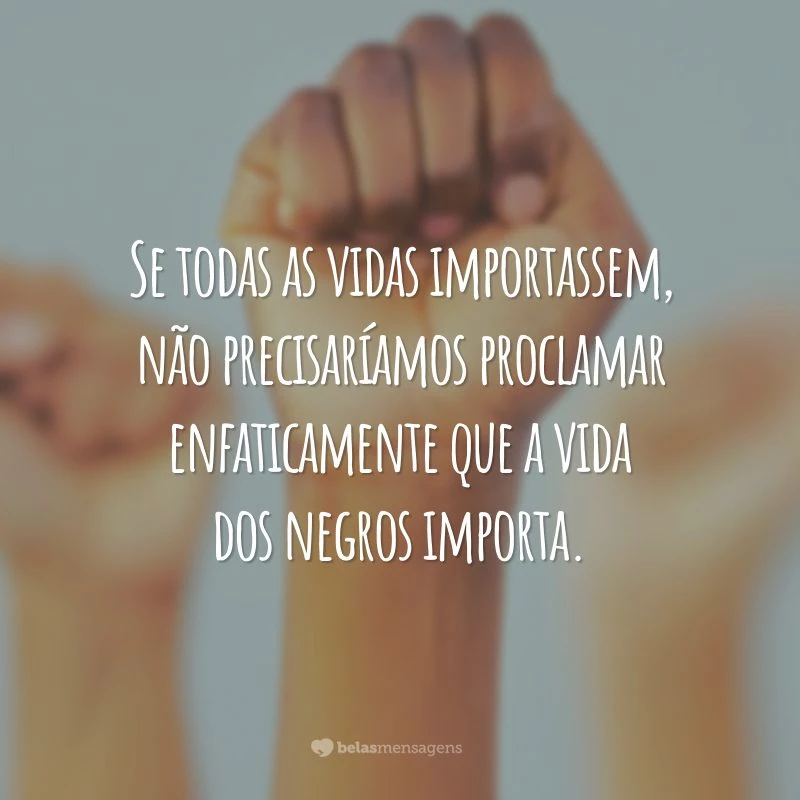 Se todas as vidas importassem, não precisaríamos proclamar enfaticamente que a vida dos negros importa.

belasmensagens